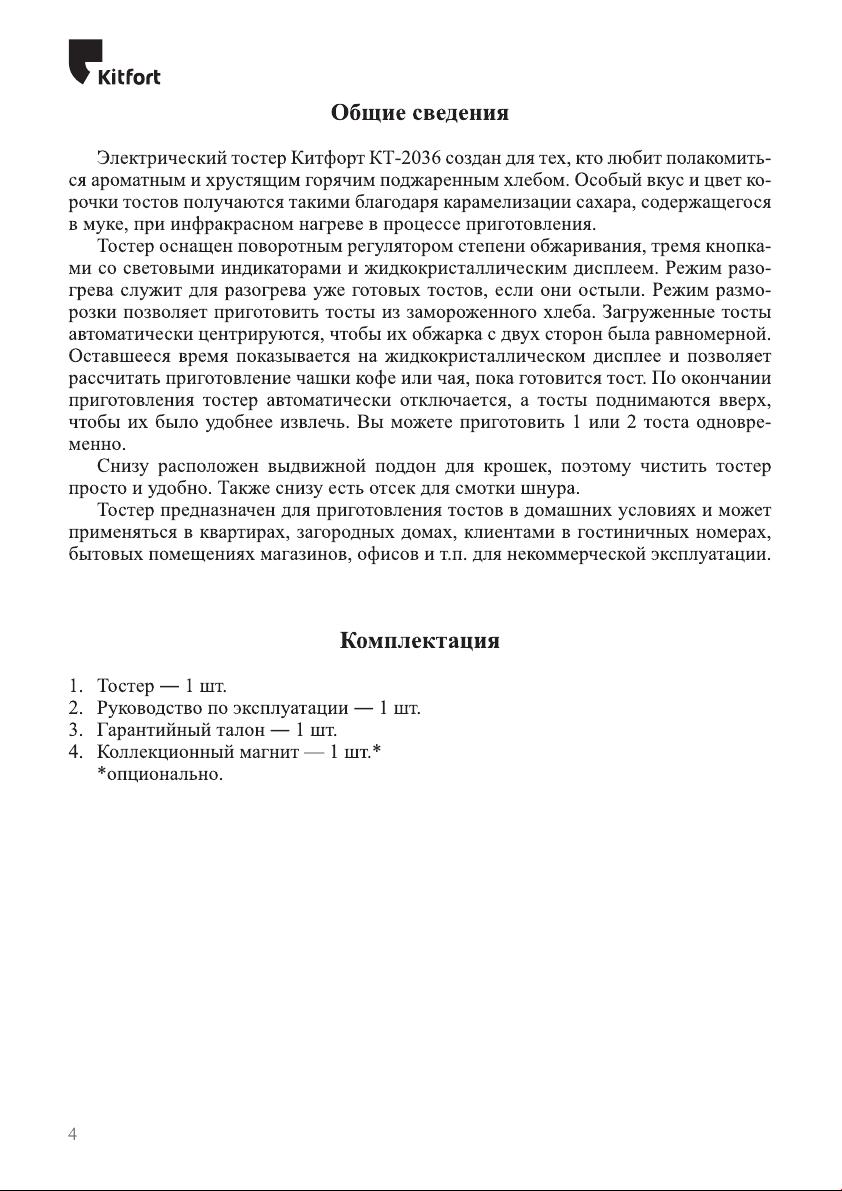 Kitfort

Общие сведения

Электрический тостер Китфорт КТ-2036 создан для тех, кто любит полакомиться ароматным и хрустящим горячим поджаренным хлебом. Особый вкус и цвет корочки тостов получаются такими благодаря карамелизации сахара, содержащегося в муке, при инфракрасном нагреве в процессе приготовления.

Тостер оснащен поворотным регулятором степени обжаривания, тремя кнопками со световыми индикаторами и жидкокристаллическим дисплеем. Режим разогрева служит для разогрева уже готовых тостов, если они остыли. Режим разморозки позволяет приготовить тосты из замороженного хлеба. Загруженные тосты автоматически центрируются, чтобы их обжарка с двух сторон была равномерной. Оставшееся время показывается на жидкокристаллическом дисплее и позволяет рассчитать приготовление чашки кофе или чая, пока готовится тост. По окончании приготовления тостер автоматически отключается, а тосты поднимаются вверх, чтобы их было удобнее извлечь. Вы можете приготовить 1 или 2 тоста одновременно.

Снизу расположен выдвижной поддон для крошек, поэтому чистить тостер просто и удобно. Также снизу есть отсек для смотки шнура.

Тостер предназначен для приготовления тостов в домашних условиях и может применяться в квартирах, загородных домах, клиентами в гостиничных номерах, бытовых помещениях магазинов, офисов и т.п. для некоммерческой эксплуатации.

Комплектация

1. Тостер — 1 шт.
2. Руководство по эксплуатации — 1 шт.
3. Гарантийный талон — 1 шт.
4. Коллекционный магнит — 1 шт.*
*опционально.

4